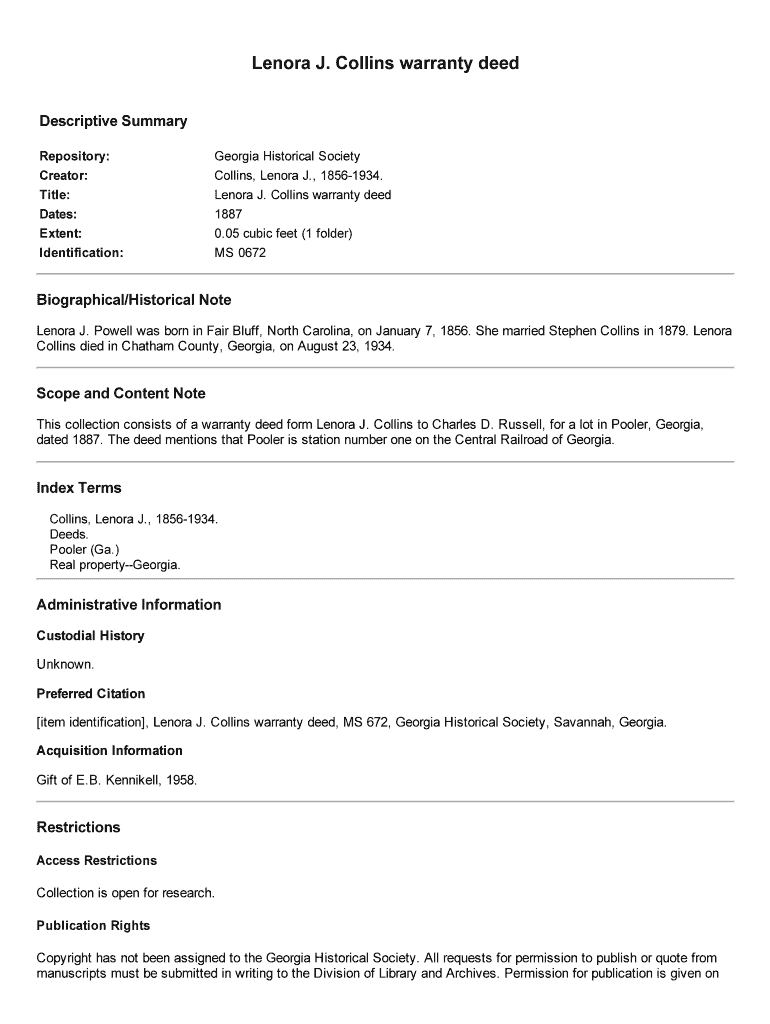 Lenora J. Collins warranty deed

Descriptive Summary

| | |
|---|---|
| Repository: | Georgia Historical Society |
| Creator: | Collins, Lenora J., 1856-1934. |
| Title: | Lenora J. Collins warranty deed |
| Dates: | 1887 |
| Extent: | 0.05 cubic feet (1 folder) |
| Identification: | MS 0672 |

Biographical/Historical Note

Lenora J. Powell was born in Fair Bluff, North Carolina, on January 7, 1856. She married Stephen Collins in 1879. Lenora Collins died in Chatham County, Georgia, on August 23, 1934.

Scope and Content Note

This collection consists of a warranty deed form Lenora J. Collins to Charles D. Russell, for a lot in Pooler, Georgia, dated 1887. The deed mentions that Pooler is station number one on the Central Railroad of Georgia.

Index Terms

Collins, Lenora J., 1856-1934.
Deeds.
Pooler (Ga.)
Real property--Georgia.

Administrative Information

Custodial History

Unknown.

Preferred Citation

[item identification], Lenora J. Collins warranty deed, MS 672, Georgia Historical Society, Savannah, Georgia.

Acquisition Information

Gift of E.B. Kennikell, 1958.

Restrictions

Access Restrictions

Collection is open for research.

Publication Rights

Copyright has not been assigned to the Georgia Historical Society. All requests for permission to publish or quote from manuscripts must be submitted in writing to the Division of Library and Archives. Permission for publication is given on